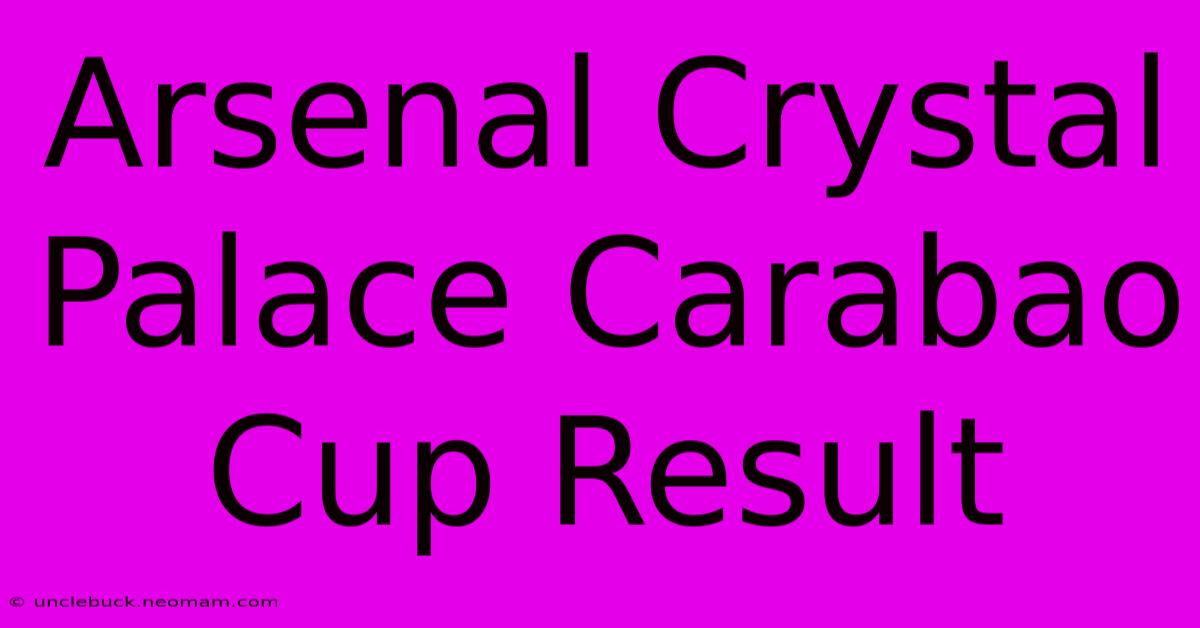 Arsenal Crystal Palace Carabao Cup Result

© unclebuck.neomam.com